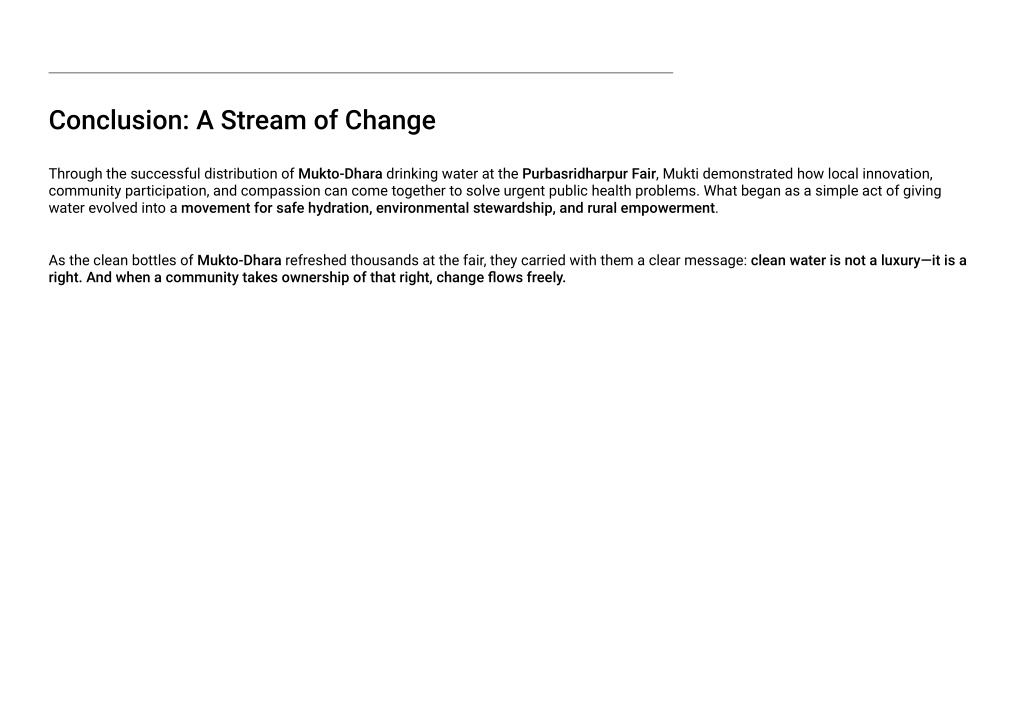 Conclusion: A Stream of Change

Through the successful distribution of Mukto-Dhara drinking water at the Purbasridharpur Fair, Mukti demonstrated how local innovation, community participation, and compassion can come together to solve urgent public health problems. What began as a simple act of giving water evolved into a movement for safe hydration, environmental stewardship, and rural empowerment.

As the clean bottles of Mukto-Dhara refreshed thousands at the fair, they carried with them a clear message: clean water is not a luxury—it is a right. And when a community takes ownership of that right, change flows freely.